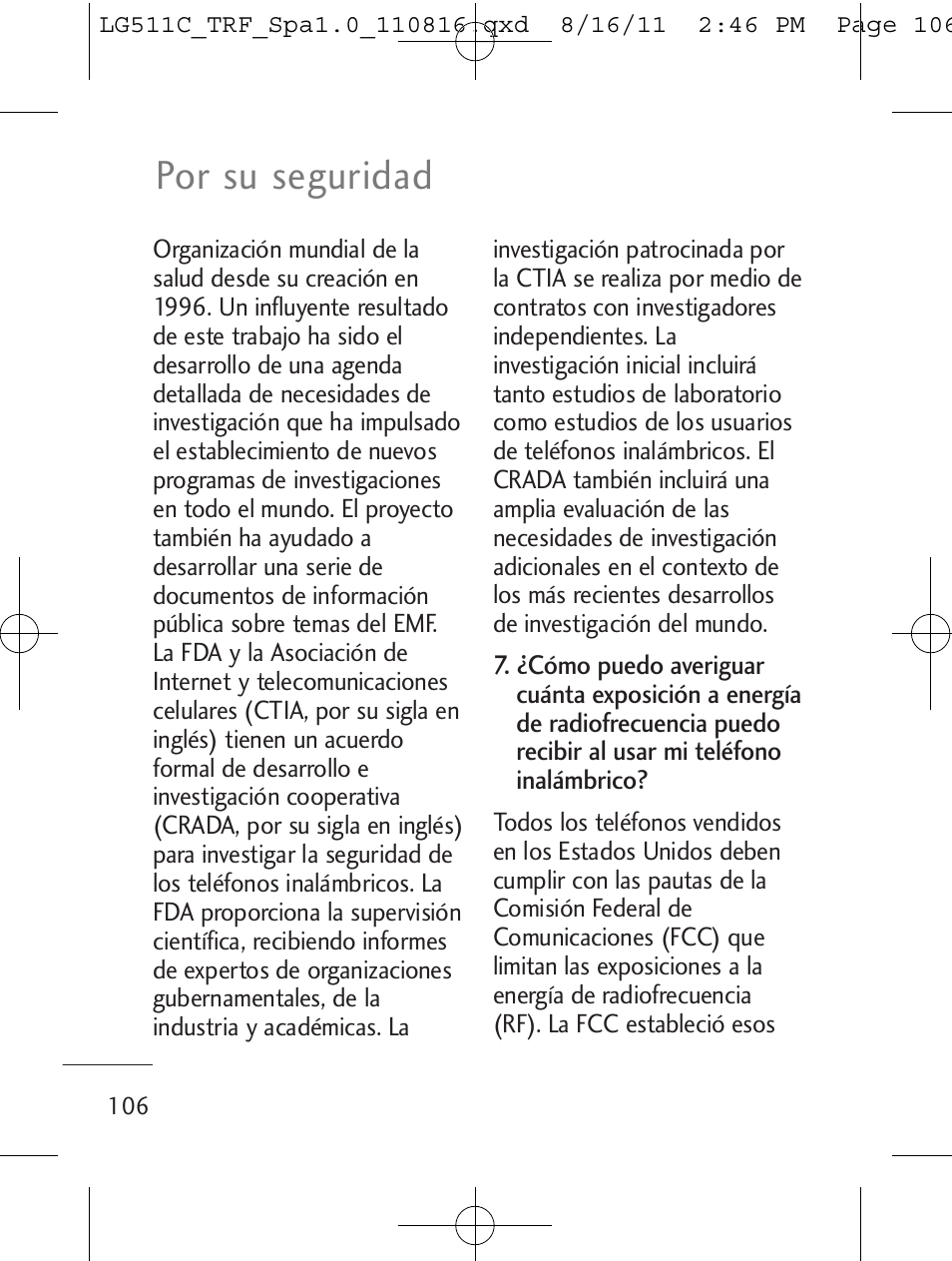 LG511C_TRF_Spa1.0_110816.qxd 8/16/11 2:46 PM Page 106

Por su seguridad

Organización mundial de la salud desde su creación en 1996. Un influyente resultado de este trabajo ha sido el desarrollo de una agenda detallada de necesidades de investigación que ha impulsado el establecimiento de nuevos programas de investigaciones en todo el mundo. El proyecto también ha ayudado a desarrollar una serie de documentos de información pública sobre temas del EMF. La FDA y la Asociación de Internet y telecomunicaciones celulares (CTIA, por su sigla en inglés) tienen un acuerdo formal de desarrollo e investigación cooperativa (CRADA, por su sigla en inglés) para investigar la seguridad de los teléfonos inalámbricos. La FDA proporciona la supervisión científica, recibiendo informes de expertos de organizaciones gubernamentales, de la industria y académicas. La investigación patrocinada por la CTIA se realiza por medio de contratos con investigadores independientes. La investigación inicial incluirá tanto estudios de laboratorio como estudios de los usuarios de teléfonos inalámbricos. El CRADA también incluirá una amplia evaluación de las necesidades de investigación adicionales en el contexto de los más recientes desarrollos de investigación del mundo.

7. ¿Cómo puedo averiguar cuánta exposición a energía de radiofrecuencia puedo recibir al usar mi teléfono inalámbrico?

Todos los teléfonos vendidos en los Estados Unidos deben cumplir con las pautas de la Comisión Federal de Comunicaciones (FCC) que limitan las exposiciones a la energía de radiofrecuencia (RF). La FCC estableció esos

106